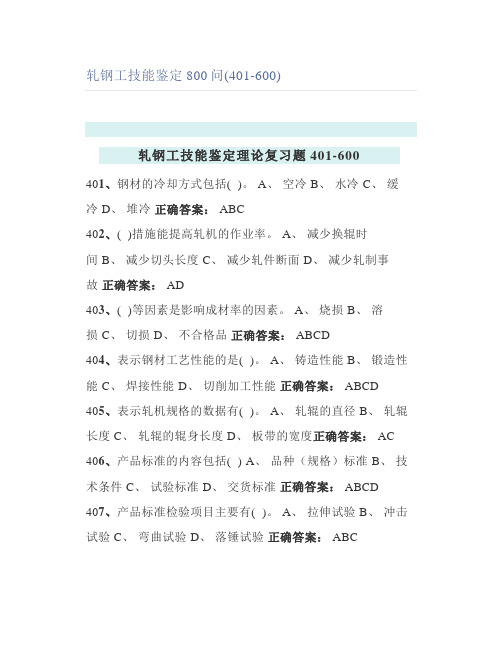 轧钢工技能鉴定 800 问(401-600)

轧钢工技能鉴定理论复习题 401-600

401、钢材的冷却方式包括( )。 A、 空冷 B、 水冷 C、 缓冷 D、 堆冷 正确答案： ABC

402、( )措施能提高轧机的作业率。 A、 减少换辊时间 B、 减少切头长度 C、 减少轧件断面 D、 减少轧制事故 正确答案： AD

403、( )等因素是影响成材率的因素。 A、 烧损 B、 溶损 C、 切损 D、 不合格品 正确答案： ABCD

404、表示钢材工艺性能的是( )。 A、 铸造性能 B、 锻造性能 C、 焊接性能 D、 切削加工性能 正确答案： ABCD

405、表示轧机规格的数据有( )。 A、 轧辊的直径 B、 轧辊长度 C、 轧辊的辊身长度 D、 板带的宽度正确答案： AC

406、产品标准的内容包括( ) A、 品种（规格）标准 B、 技术条件 C、 试验标准 D、 交货标准 正确答案： ABCD

407、产品标准检验项目主要有( )。 A、 拉伸试验 B、 冲击试验 C、 弯曲试验 D、 落锤试验 正确答案： ABC